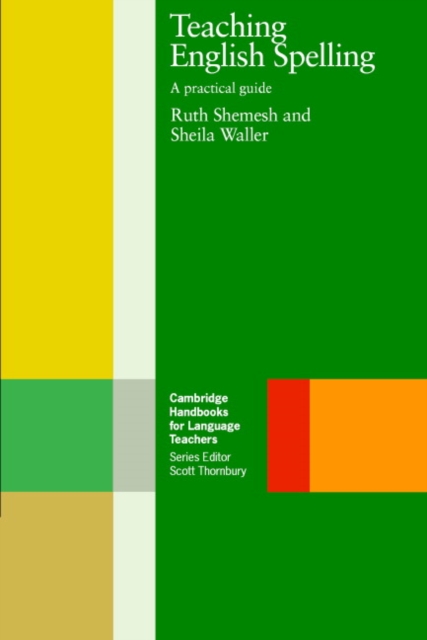 Teaching English Spelling

A practical guide

Ruth Shemesh and Sheila Waller

Cambridge Handbooks for Language Teachers

Series Editor Scott Thornbury